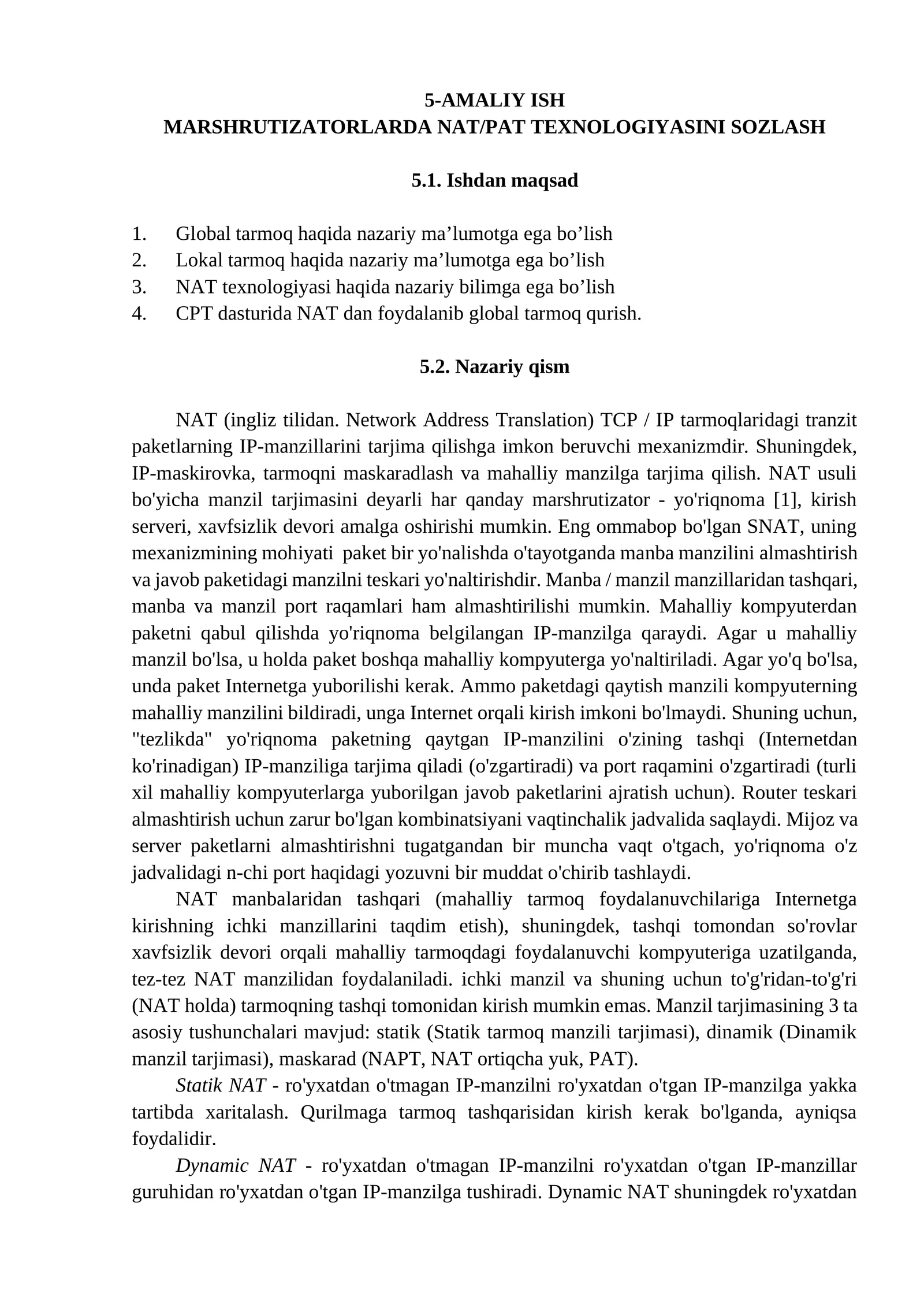 5-AMALIY ISH
MARSHRUTIZATORLARDA NAT/PAT TEXNOLOGIYASINI SOZLASH

5.1. Ishdan maqsad

1. Global tarmoq haqida nazariy ma'lumotga ega bo'lish
2. Lokal tarmoq haqida nazariy ma'lumotga ega bo'lish
3. NAT texnologiyasi haqida nazariy bilimga ega bo'lish
4. CPT dasturida NAT dan foydalanib global tarmoq qurish.

5.2. Nazariy qism

NAT (ingliz tilidan. Network Address Translation) TCP / IP tarmoqlaridagi tranzit paketlarning IP-manzillarini tarjima qilishga imkon beruvchi mexanizmdir. Shuningdek, IP-maskirovka, tarmoqni maskaradlash va mahalliy manzilga tarjima qilish. NAT usuli bo'yicha manzil tarjimasini deyarli har qanday marshrutizator - yo'riqnoma [1], kirish serveri, xavfsizlik devori amalga oshirishi mumkin. Eng ommabop bo'lgan SNAT, uning mexanizmining mohiyati paket bir yo'nalishda o'tayotganda manba manzilini almashtirish va javob paketidagi manzilni teskari yo'naltirishdir. Manba / manzil manzillaridan tashqari, manba va manzil port raqamlari ham almashtirilishi mumkin. Mahalliy kompyuterdan paketni qabul qilishda yo'riqnoma belgilangan IP-manzilga qaraydi. Agar u mahalliy manzil bo'lsa, u holda paket boshqa mahalliy kompyuterga yo'naltiriladi. Agar yo'q bo'lsa, unda paket Internetga yuborilishi kerak. Ammo paketdagi qaytish manzili kompyuterning mahalliy manzilini bildiradi, unga Internet orqali kirish imkoni bo'lmaydi. Shuning uchun, "tezlikda" yo'riqnoma paketning qaytgan IP-manzilini o'zining tashqi (Internetdan ko'rinadigan) IP-manziliga tarjima qiladi (o'zgartiradi) va port raqamini o'zgartiradi (turli xil mahalliy kompyuterlarga yuborilgan javob paketlarini ajratish uchun). Router teskari almashtirish uchun zarur bo'lgan kombinatsiyani vaqtinchalik jadvalida saqlaydi. Mijoz va server paketlarni almashtirishni tugatgandan bir muncha vaqt o'tgach, yo'riqnoma o'z jadvalidagi n-chi port haqidagi yozuvni bir muddat o'chirib tashlaydi.

NAT manbalaridan tashqari (mahalliy tarmoq foydalanuvchilariga Internetga kirishning ichki manzillarini taqdim etish), shuningdek, tashqi tomondan so'rovlar xavfsizlik devori orqali mahalliy tarmoqdagi foydalanuvchi kompyuteriga uzatilganda, tez-tez NAT manzilidan foydalaniladi. ichki manzil va shuning uchun to'g'ridan-to'g'ri (NAT holda) tarmoqning tashqi tomonidan kirish mumkin emas. Manzil tarjimasining 3 ta asosiy tushunchalari mavjud: statik (Statik tarmoq manzili tarjimasi), dinamik (Dinamik manzil tarjimasi), maskarad (NAPT, NAT ortiqcha yuk, PAT).

Statik NAT - ro'yxatdan o'tmagan IP-manzilni ro'yxatdan o'tgan IP-manzilga yakka tartibda xaritalash. Qurilmaga tarmoq tashqarisidan kirish kerak bo'lganda, ayniqsa foydalidir.

Dynamic NAT - ro'yxatdan o'tmagan IP-manzilni ro'yxatdan o'tgan IP-manzillar guruhidan ro'yxatdan o'tgan IP-manzilga tushiradi. Dynamic NAT shuningdek ro'yxatdan